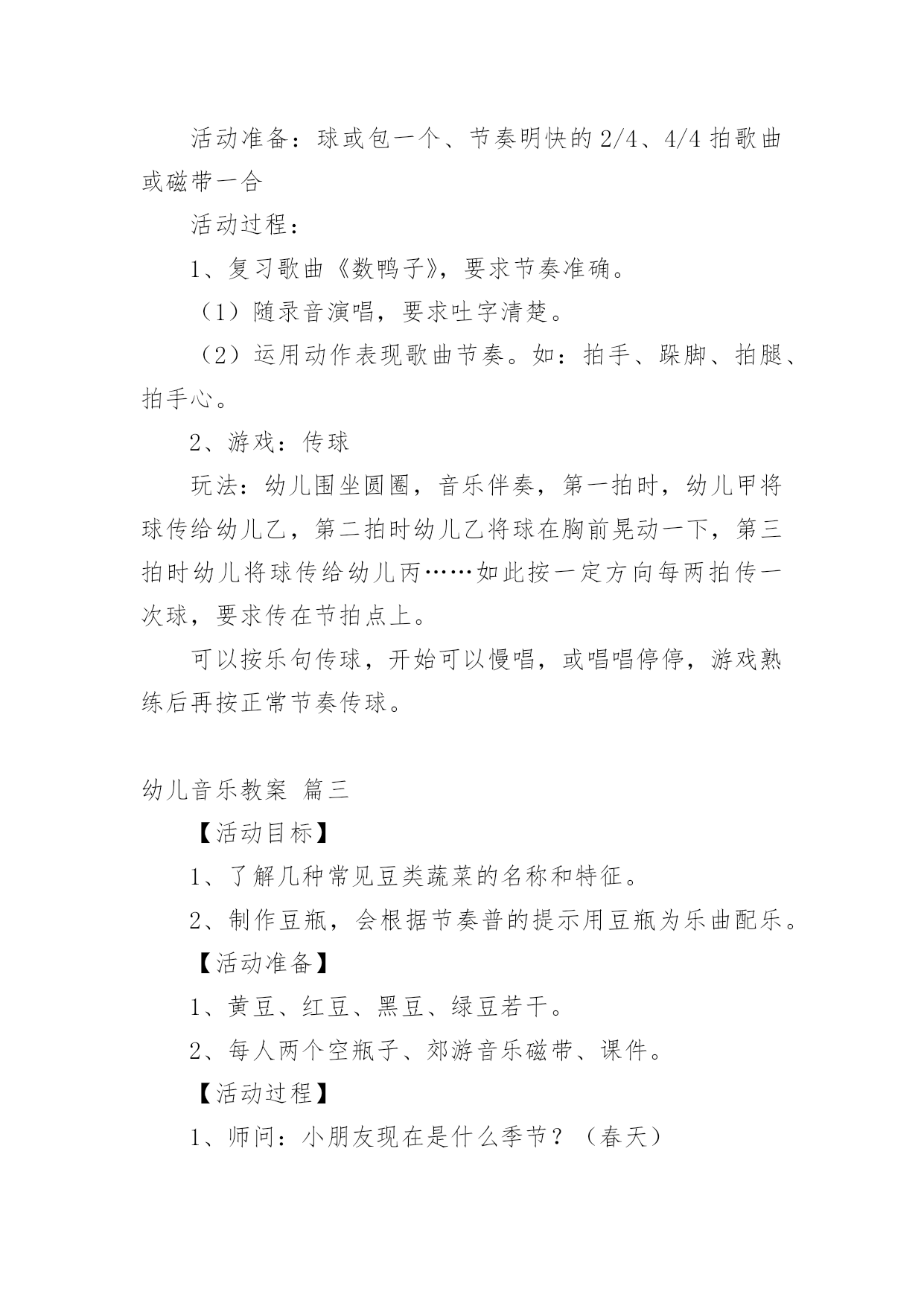 活动准备：球或包一个、节奏明快的2/4、4/4拍歌曲或磁带一合

活动过程：

1、复习歌曲《数鸭子》，要求节奏准确。

（1）随录音演唱，要求吐字清楚。

（2）运用动作表现歌曲节奏。如：拍手、跺脚、拍腿、拍手心。

2、游戏：传球

玩法：幼儿围坐圆圈，音乐伴奏，第一拍时，幼儿甲将球传给幼儿乙，第二拍时幼儿乙将球在胸前晃动一下，第三拍时幼儿将球传给幼儿丙……如此按一定方向每两拍传一次球，要求传在节拍点上。

可以按乐句传球，开始可以慢唱，或唱唱停停，游戏熟练后再按正常节奏传球。

幼儿音乐教案 篇三

【活动目标】

1、了解几种常见豆类蔬菜的名称和特征。

2、制作豆瓶，会根据节奏普的提示用豆瓶为乐曲配乐。

【活动准备】

1、黄豆、红豆、黑豆、绿豆若干。

2、每人两个空瓶子、郊游音乐磁带、课件。

【活动过程】

1、师问：小朋友现在是什么季节？（春天）